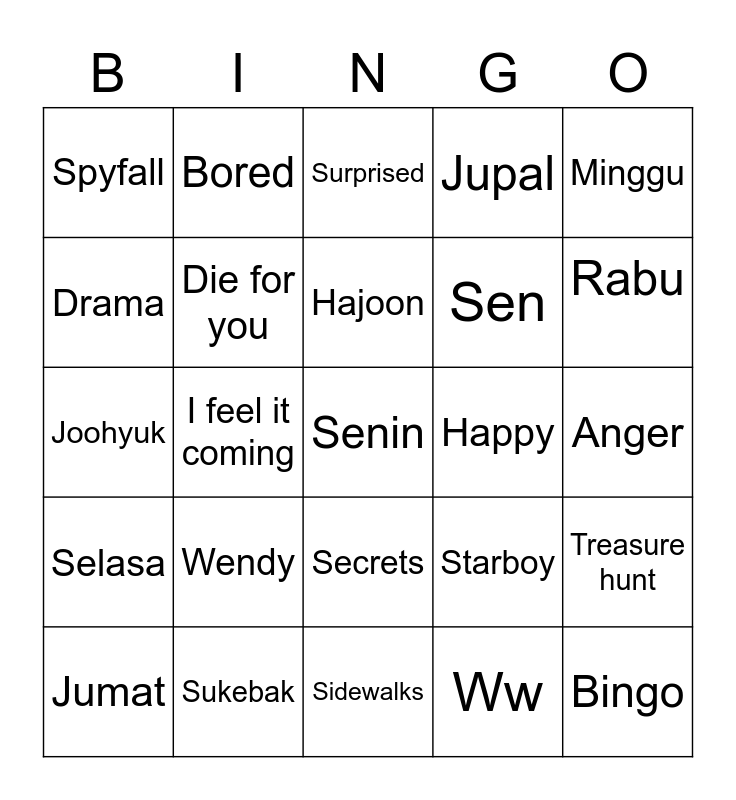 | B | I | N | G | O |
|---|---|---|---|---|
| Spyfall | Bored | Surprised | Jupal | Minggu |
| Drama | Die for you | Hajoon | Sen | Rabu |
| Joohyuk | I feel it coming | Senin | Happy | Anger |
| Selasa | Wendy | Secrets | Starboy | Treasure hunt |
| Jumat | Sukebak | Sidewalks | Ww | Bingo |